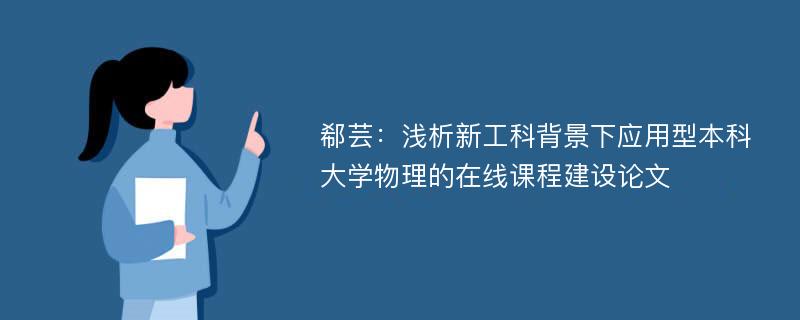 郗芸：浅析新工科背景下应用型本科大学物理的在线课程建设论文